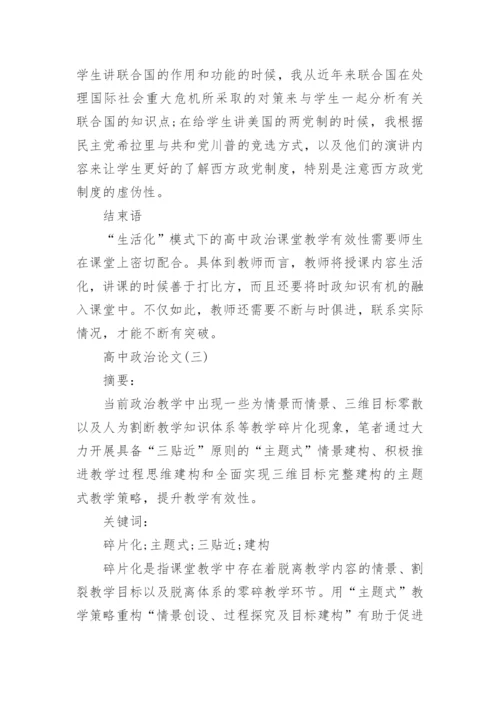 学生讲联合国的作用和功能的时候，我从近年来联合国在处理国际社会重大危机所采取的对策来与学生一起分析有关联合国的知识点；在给学生讲美国的两党制的时候，我根据民主党希拉里与共和党川普的竞选方式，以及他们的演讲内容来让学生更好的了解西方政党制度，特别是注意西方政党制度的虚伪性。

结束语

“生活化”模式下的高中政治课堂教学有效性需要师生在课堂上密切配合。具体到教师而言，教师将授课内容生活化，讲课的时候善于打比方，而且还要将时政知识有机的融入课堂中。不仅如此，教师还需要不断与时俱进，联系实际情况，才能不断有突破。

高中政治论文(三)

摘要：

当前政治教学中出现一些为情景而情景、三维目标零散以及人为割断教学知识体系等教学碎片化现象，笔者通过大力开展具备“三贴近”原则的“主题式”情景建构、积极推进教学过程思维建构和全面实现三维目标完整建构的主题式教学策略，提升教学有效性。

关键词：

碎片化；主题式；三贴近；建构

碎片化是指课堂教学中存在着脱离教学内容的情景、割裂教学目标以及脱离体系的零碎教学环节。用“主题式”教学策略重构“情景创设、过程探究及目标建构”有助于促进